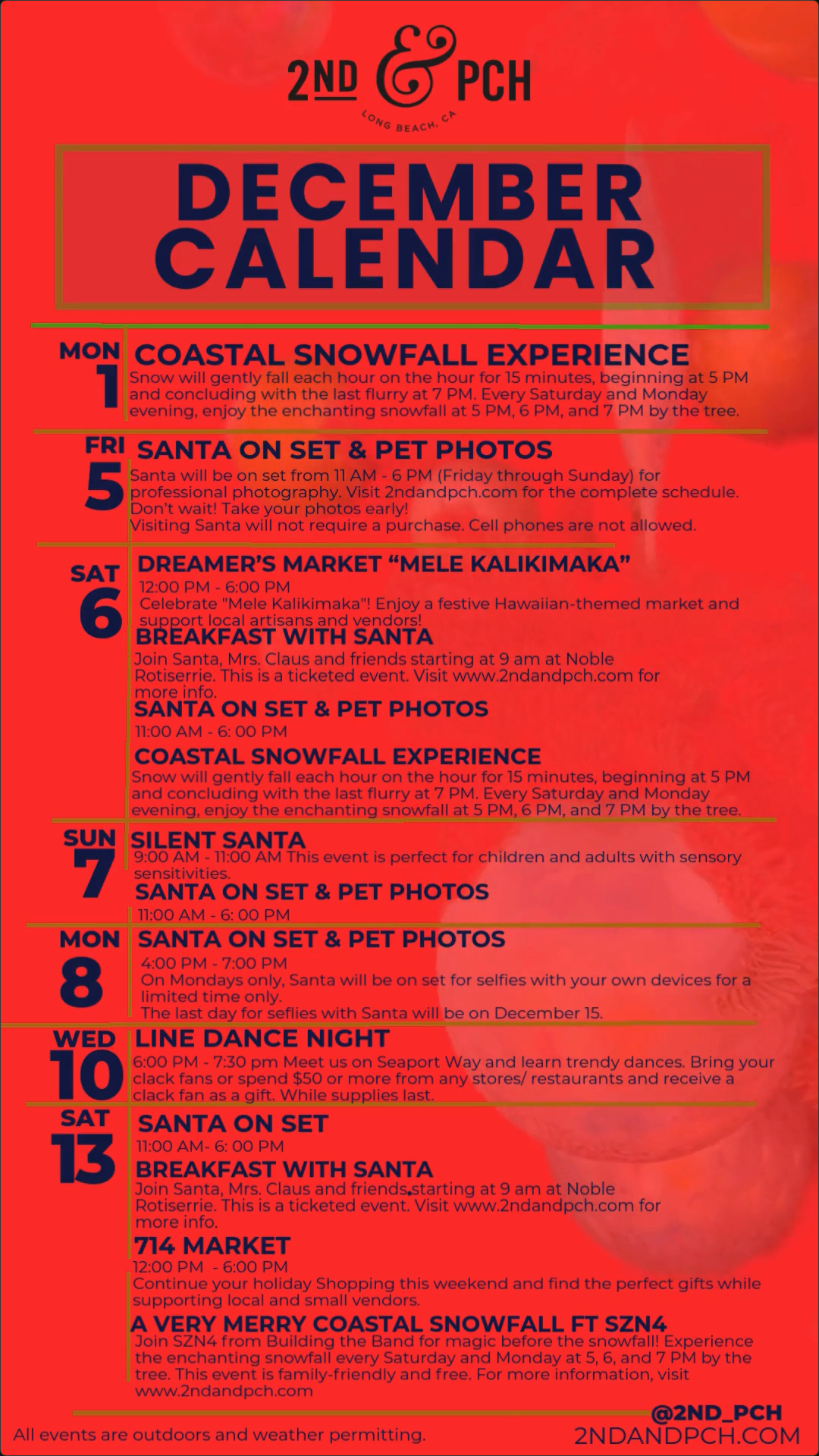 2ND & PCH
LONG BEACH, CA

DECEMBER CALENDAR

MON
1
COASTAL SNOWFALL EXPERIENCE
Snow will gently fall each hour on the hour for 15 minutes, beginning at 5 PM and concluding with the last flurry at 7 PM. Every Saturday and Monday evening, enjoy the enchanting snowfall at 5 PM, 6 PM, and 7 PM by the tree.

FRI
5
SANTA ON SET & PET PHOTOS
Santa will be on set from 11 AM - 6 PM (Friday through Sunday) for professional photography. Visit 2ndandpch.com for the complete schedule. Don't wait! Take your photos early!
Visiting Santa will not require a purchase. Cell phones are not allowed.

SAT
6
DREAMER'S MARKET "MELE KALIKIMAKA"
12:00 PM - 6:00 PM
Celebrate "Mele Kalikimaka"! Enjoy a festive Hawaiian-themed market and support local artisans and vendors!
BREAKFAST WITH SANTA
Join Santa, Mrs. Claus and friends starting at 9 am at Noble Rotiserrie. This is a ticketed event. Visit www.2ndandpch.com for more info.
SANTA ON SET & PET PHOTOS
11:00 AM - 6: 00 PM
COASTAL SNOWFALL EXPERIENCE
Snow will gently fall each hour on the hour for 15 minutes, beginning at 5 PM and concluding with the last flurry at 7 PM. Every Saturday and Monday evening, enjoy the enchanting snowfall at 5 PM, 6 PM, and 7 PM by the tree.

SUN
7
SILENT SANTA
9:00 AM - 11:00 AM This event is perfect for children and adults with sensory sensitivities.
SANTA ON SET & PET PHOTOS
11:00 AM - 6: 00 PM

MON
8
SANTA ON SET & PET PHOTOS
4:00 PM - 7:00 PM
On Mondays only, Santa will be on set for selfies with your own devices for a limited time only.
The last day for seflies with Santa will be on December 15.

WED
10
LINE DANCE NIGHT
6:00 PM - 7:30 pm Meet us on Seaport Way and learn trendy dances. Bring your clack fans or spend $50 or more from any stores/ restaurants and receive a clack fan as a gift. While supplies last.

SAT
13
SANTA ON SET
11:00 AM- 6: 00 PM
BREAKFAST WITH SANTA
Join Santa, Mrs. Claus and friends starting at 9 am at Noble Rotiserrie. This is a ticketed event. Visit www.2ndandpch.com for more info.
714 MARKET
12:00 PM - 6:00 PM
Continue your holiday Shopping this weekend and find the perfect gifts while supporting local and small vendors.
A VERY MERRY COASTAL SNOWFALL FT SZN4
Join SZN4 from Building the Band for magic before the snowfall! Experience the enchanting snowfall every Saturday and Monday at 5, 6, and 7 PM by the tree. This event is family-friendly and free. For more information, visit www.2ndandpch.com

All events are outdoors and weather permitting.
@2ND_PCH
2NDANDPCH.COM